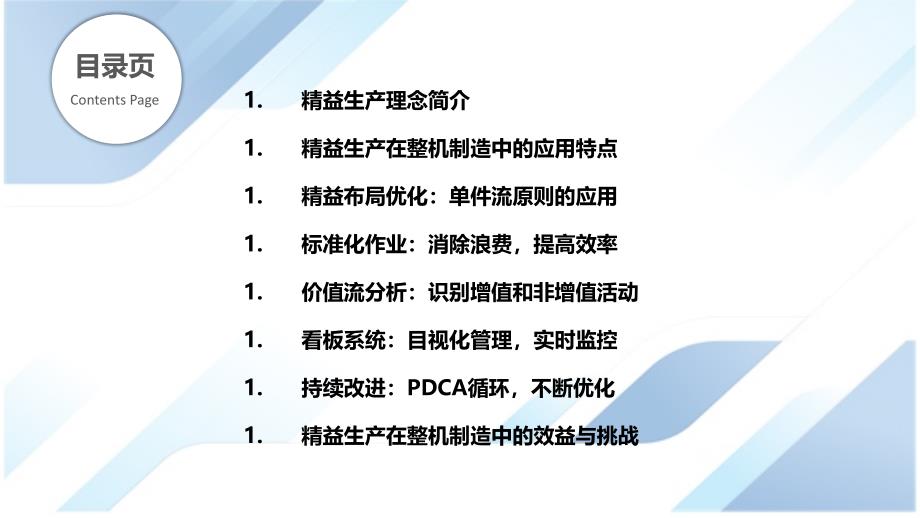 目录页
Contents Page

1. 精益生产理念简介

1. 精益生产在整机制造中的应用特点

1. 精益布局优化：单件流原则的应用

1. 标准化作业：消除浪费，提高效率

1. 价值流分析：识别增值和非增值活动

1. 看板系统：目视化管理，实时监控

1. 持续改进：PDCA循环，不断优化

1. 精益生产在整机制造中的效益与挑战